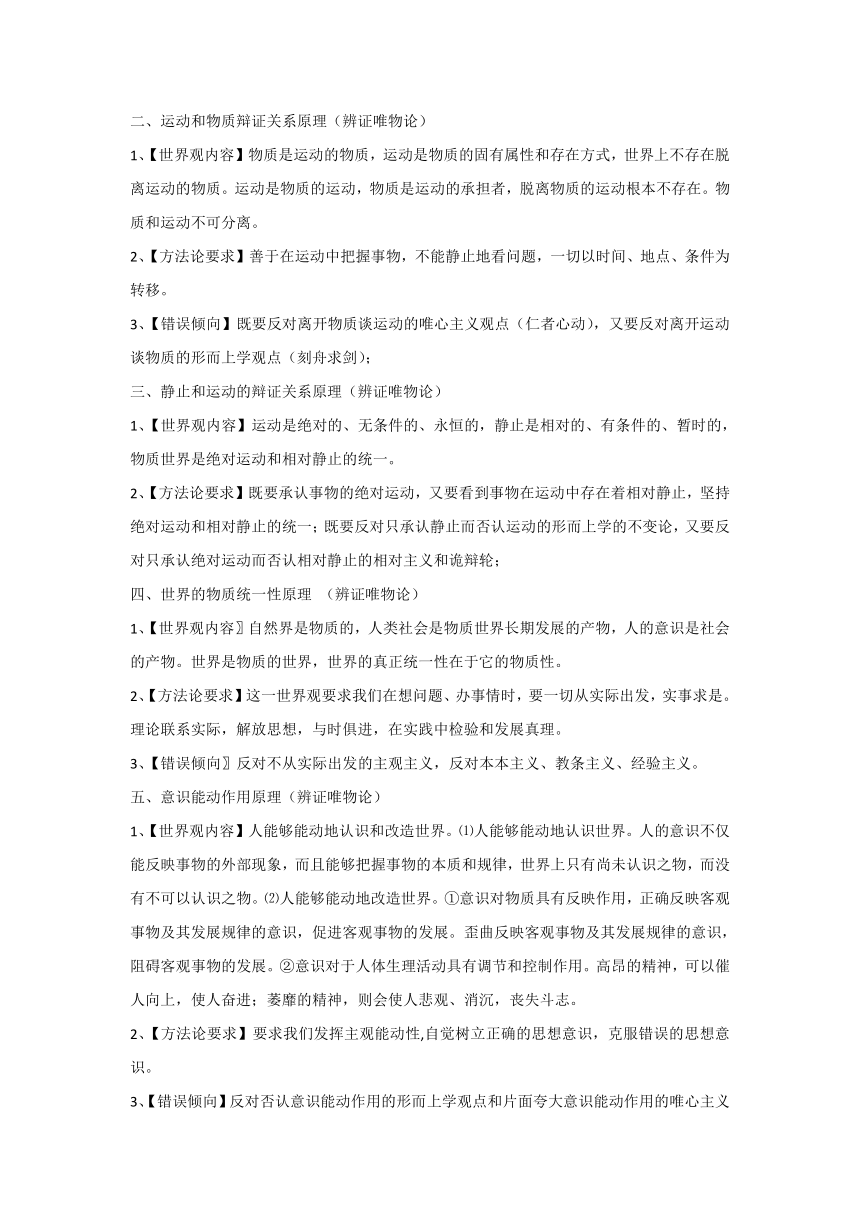 二、运动和物质辩证关系原理（辨证唯物论）

1、【世界观内容】物质是运动的物质，运动是物质的固有属性和存在方式，世界上不存在脱离运动的物质。运动是物质的运动，物质是运动的承担者，脱离物质的运动根本不存在。物质和运动不可分离。

2、【方法论要求】善于在运动中把握事物，不能静止地看问题，一切以时间、地点、条件为转移。

3、【错误倾向】既要反对离开物质谈运动的唯心主义观点（仁者心动），又要反对离开运动谈物质的形而上学观点（刻舟求剑）；

三、静止和运动的辩证关系原理（辨证唯物论）

1、【世界观内容】运动是绝对的、无条件的、永恒的，静止是相对的、有条件的、暂时的，物质世界是绝对运动和相对静止的统一。

2、【方法论要求】既要承认事物的绝对运动，又要看到事物在运动中存在着相对静止，坚持绝对运动和相对静止的统一；既要反对只承认静止而否认运动的形而上学的不变论，又要反对只承认绝对运动而否认相对静止的相对主义和诡辩轮；

四、世界的物质统一性原理 （辨证唯物论）

1、【世界观内容〗自然界是物质的，人类社会是物质世界长期发展的产物，人的意识是社会的产物。世界是物质的世界，世界的真正统一性在于它的物质性。

2、【方法论要求】这一世界观要求我们在想问题、办事情时，要一切从实际出发，实事求是。理论联系实际，解放思想，与时俱进，在实践中检验和发展真理。

3、【错误倾向〗反对不从实际出发的主观主义，反对本本主义、教条主义、经验主义。

五、意识能动作用原理（辨证唯物论）

1、【世界观内容】人能够能动地认识和改造世界。⑴人能够能动地认识世界。人的意识不仅能反映事物的外部现象，而且能够把握事物的本质和规律，世界上只有尚未认识之物，而没有不可以认识之物。⑵人能够能动地改造世界。①意识对物质具有反映作用，正确反映客观事物及其发展规律的意识，促进客观事物的发展。歪曲反映客观事物及其发展规律的意识，阻碍客观事物的发展。②意识对于人体生理活动具有调节和控制作用。高昂的精神，可以催人向上，使人奋进；萎靡的精神，则会使人悲观、消沉，丧失斗志。

2、【方法论要求】要求我们发挥主观能动性,自觉树立正确的思想意识，克服错误的思想意识。

3、【错误倾向】反对否认意识能动作用的形而上学观点和片面夸大意识能动作用的唯心主义